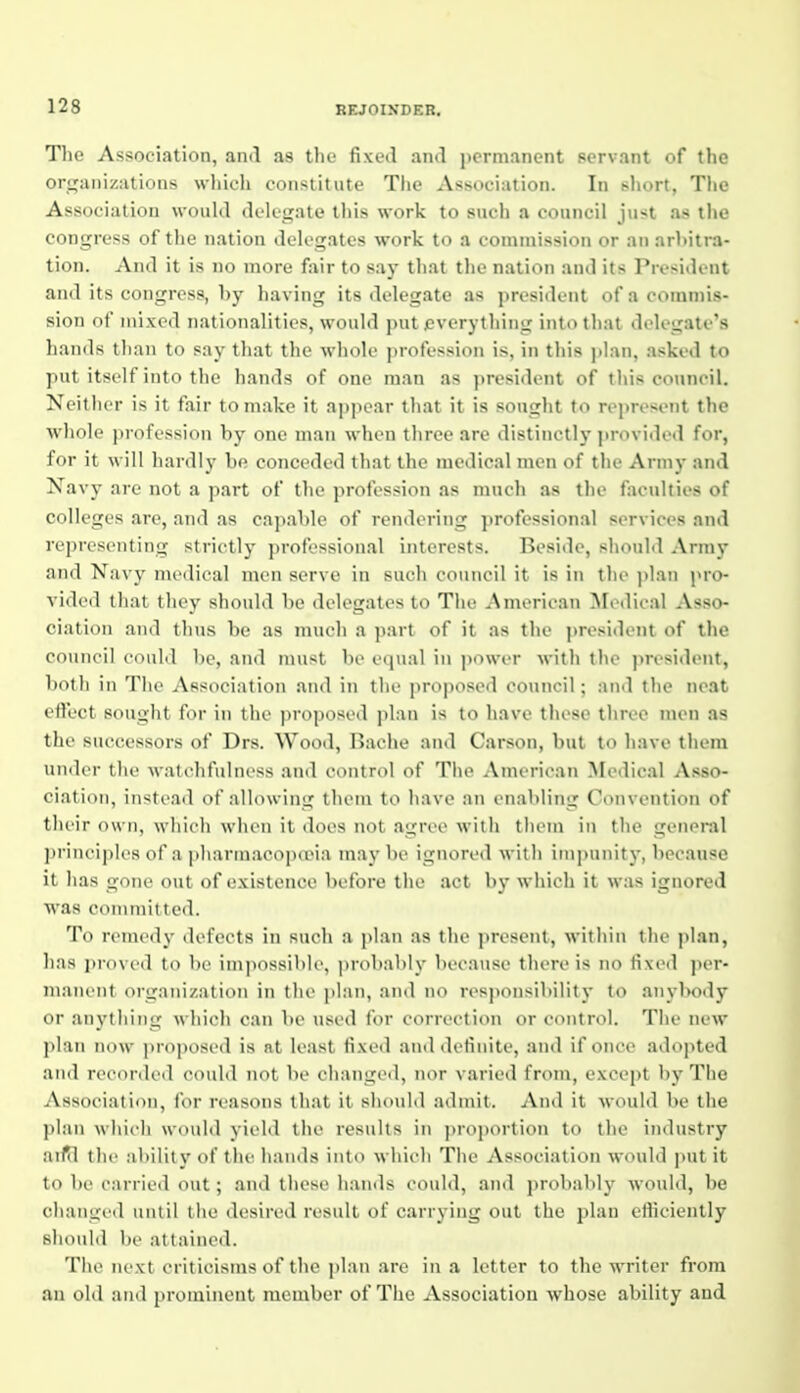 128

REJOINDER.

The Association, and as the fixed and permanent servant of the organizations which constitute The Association. In short, The Association would delegate this work to such a council just as the congress of the nation delegates work to a commission or an arbitration. And it is no more fair to say that the nation and its President and its congress, by having its delegate as president of a commission of mixed nationalities, would put everything into that delegate's hands than to say that the whole profession is, in this plan, asked to put itself into the hands of one man as president of this council. Neither is it fair to make it appear that it is sought to represent the whole profession by one man when three are distinctly provided for, for it will hardly be conceded that the medical men of the Army and Navy are not a part of the profession as much as the faculties of colleges are, and as capable of rendering professional services and representing strictly professional interests. Beside, should Army and Navy medical men serve in such council it is in the plan provided that they should be delegates to The American Medical Association and thus be as much a part of it as the president of the council could be, and must be equal in power with the president, both in The Association and in the proposed council; and the neat effect sought for in the proposed plan is to have these three men as the successors of Drs. Wood, Bache and Carson, but to have them under the watchfulness and control of The American Medical Association, instead of allowing them to have an enabling Convention of their own, which when it does not agree with them in the general principles of a pharmacopœia may be ignored with impunity, because it has gone out of existence before the act by which it was ignored was committed.

To remedy defects in such a plan as the present, within the plan, has proved to be impossible, probably because there is no fixed permanent organization in the plan, and no responsibility to anybody or anything which can be used for correction or control. The new plan now proposed is at least fixed and definite, and if once adopted and recorded could not be changed, nor varied from, except by The Association, for reasons that it should admit. And it would be the plan which would yield the results in proportion to the industry and the ability of the hands into which The Association would put it to be carried out; and these hands could, and probably would, be changed until the desired result of carrying out the plan efficiently should be attained.

The next criticisms of the plan are in a letter to the writer from an old and prominent member of The Association whose ability and